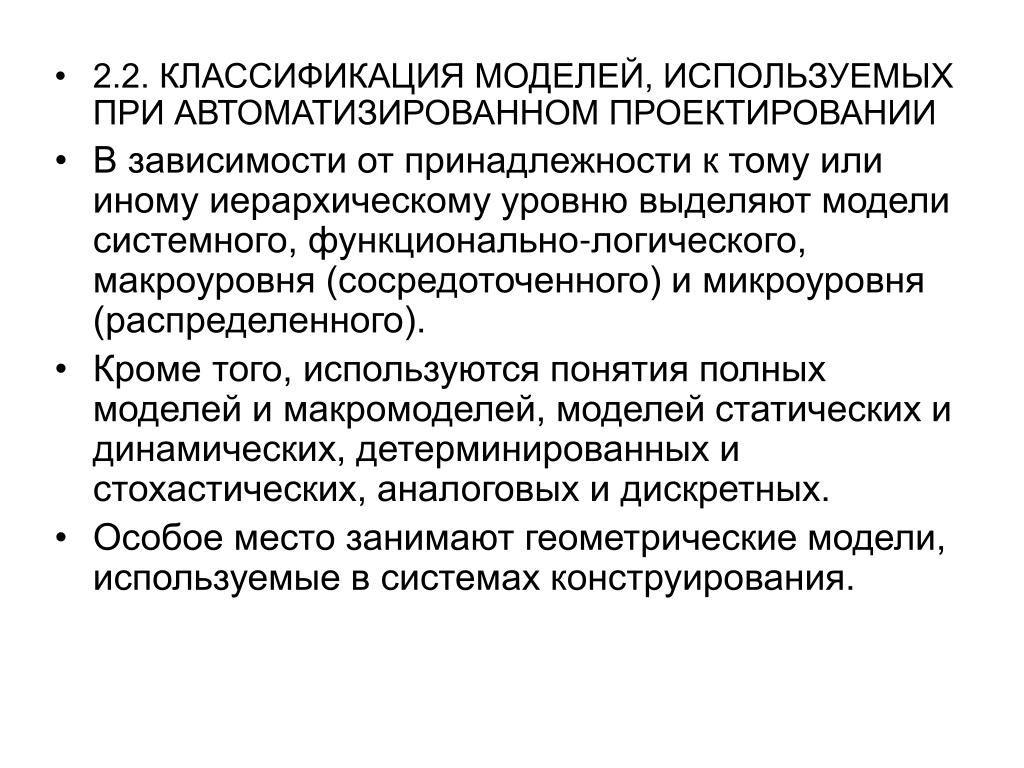 • 2.2. КЛАССИФИКАЦИЯ МОДЕЛЕЙ, ИСПОЛЬЗУЕМЫХ ПРИ АВТОМАТИЗИРОВАННОМ ПРОЕКТИРОВАНИИ

• В зависимости от принадлежности к тому или иному иерархическому уровню выделяют модели системного, функционально-логического, макроуровня (сосредоточенного) и микроуровня (распределенного).

• Кроме того, используются понятия полных моделей и макромоделей, моделей статических и динамических, детерминированных и стохастических, аналоговых и дискретных.

• Особое место занимают геометрические модели, используемые в системах конструирования.